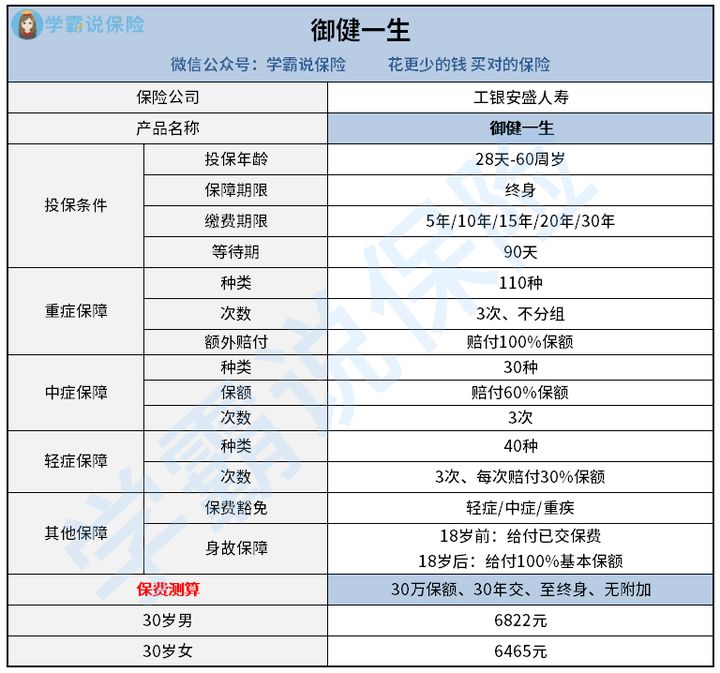 学霸说保险

御健一生

微信公众号：学霸说保险　　花更少的钱 买对的保险

| 保险公司 | | 工银安盛人寿 |
|---|---|---|
| 产品名称 | | 御健一生 |
| 投保条件 | 投保年龄 | 28天-60周岁 |
| | 保障期限 | 终身 |
| | 缴费期限 | 5年/10年/15年/20年/30年 |
| | 等待期 | 90天 |
| 重症保障 | 种类 | 110种 |
| | 次数 | 3次、不分组 |
| | 额外赔付 | 赔付100%保额 |
| 中症保障 | 种类 | 30种 |
| | 保额 | 赔付60%保额 |
| | 次数 | 3次 |
| 轻症保障 | 种类 | 40种 |
| | 次数 | 3次、每次赔付30%保额 |
| 其他保障 | 保费豁免 | 轻症/中症/重疾 |
| | 身故保障 | 18岁前：给付已交保费 18岁后：给付100%基本保额 |
| 保费测算 | | 30万保额、30年交、至终身、无附加 |
| 30岁男 | | 6822元 |
| 30岁女 | | 6465元 |

学霸说保险